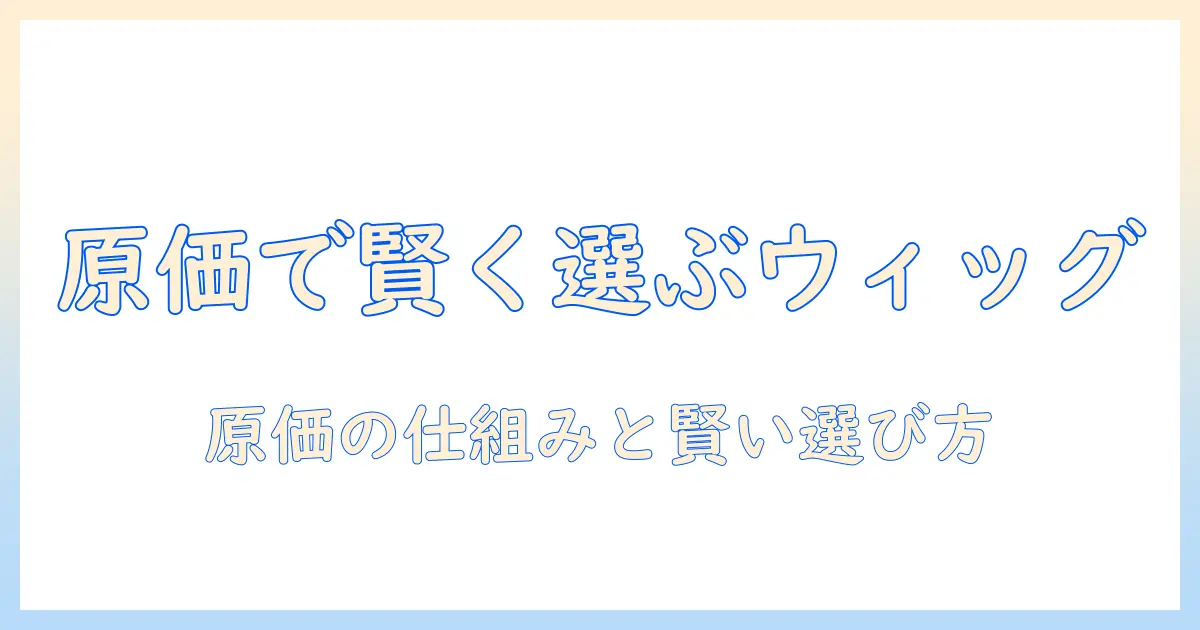 原価で賢く選ぶウィッグ

原価の仕組みと賢い選び方